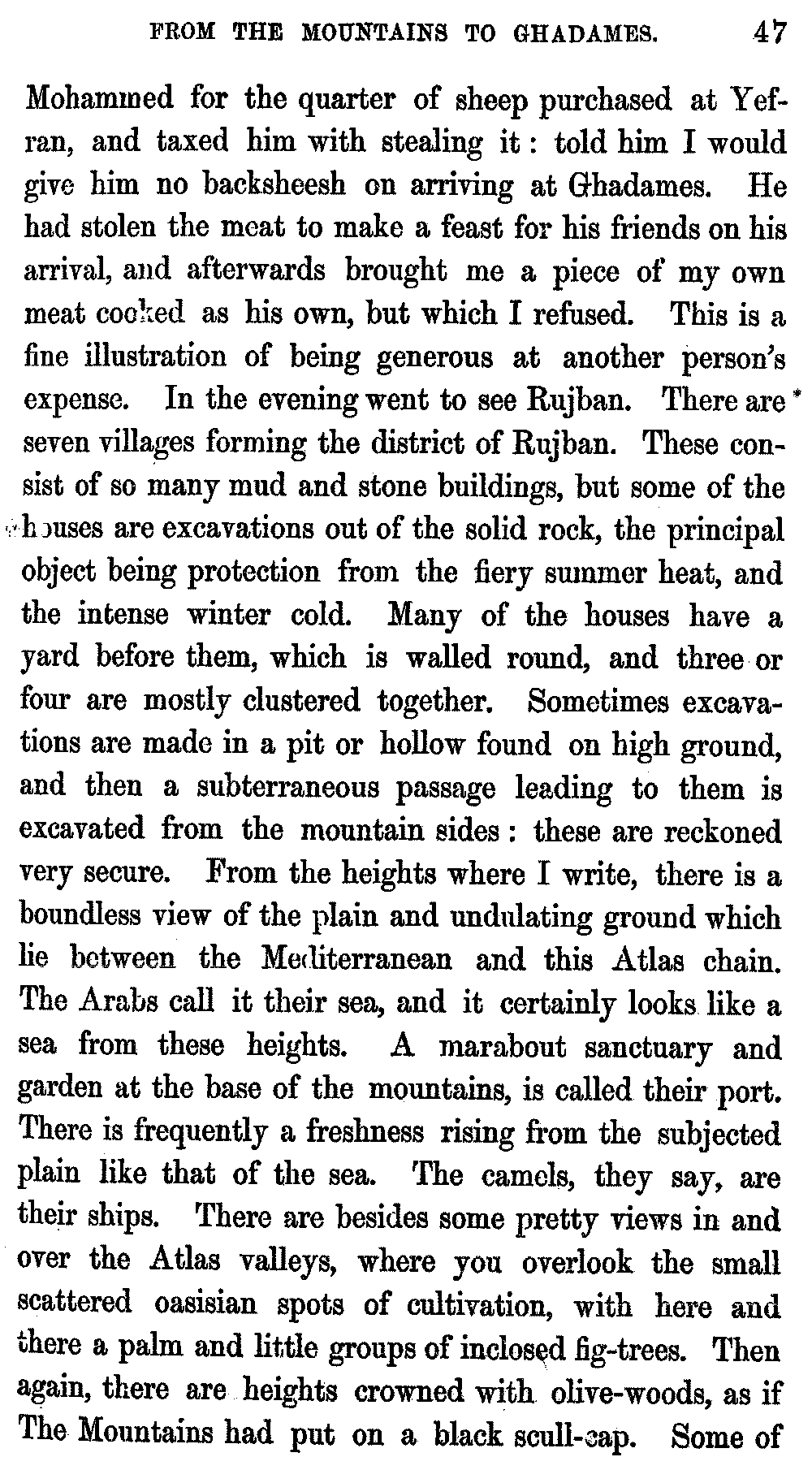 FROM THE MOUNTAINS TO GHADAMES. 47

Mohammed for the quarter of sheep purchased at Yefran, and taxed him with stealing it: told him I would give him no backsheesh on arriving at Ghadames. He had stolen the meat to make a feast for his friends on his arrival, and afterwards brought me a piece of my own meat cooked as his own, but which I refused. This is a fine illustration of being generous at another person's expense. In the evening went to see Rujban. There are seven villages forming the district of Rujban. These consist of so many mud and stone buildings, but some of the houses are excavations out of the solid rock, the principal object being protection from the fiery summer heat, and the intense winter cold. Many of the houses have a yard before them, which is walled round, and three or four are mostly clustered together. Sometimes excavations are made in a pit or hollow found on high ground, and then a subterraneous passage leading to them is excavated from the mountain sides: these are reckoned very secure. From the heights where I write, there is a boundless view of the plain and undulating ground which lie between the Mediterranean and this Atlas chain. The Arabs call it their sea, and it certainly looks like a sea from these heights. A marabout sanctuary and garden at the base of the mountains, is called their port. There is frequently a freshness rising from the subjected plain like that of the sea. The camels, they say, are their ships. There are besides some pretty views in and over the Atlas valleys, where you overlook the small scattered oasisian spots of cultivation, with here and there a palm and little groups of inclosed fig-trees. Then again, there are heights crowned with olive-woods, as if The Mountains had put on a black scull-cap. Some of